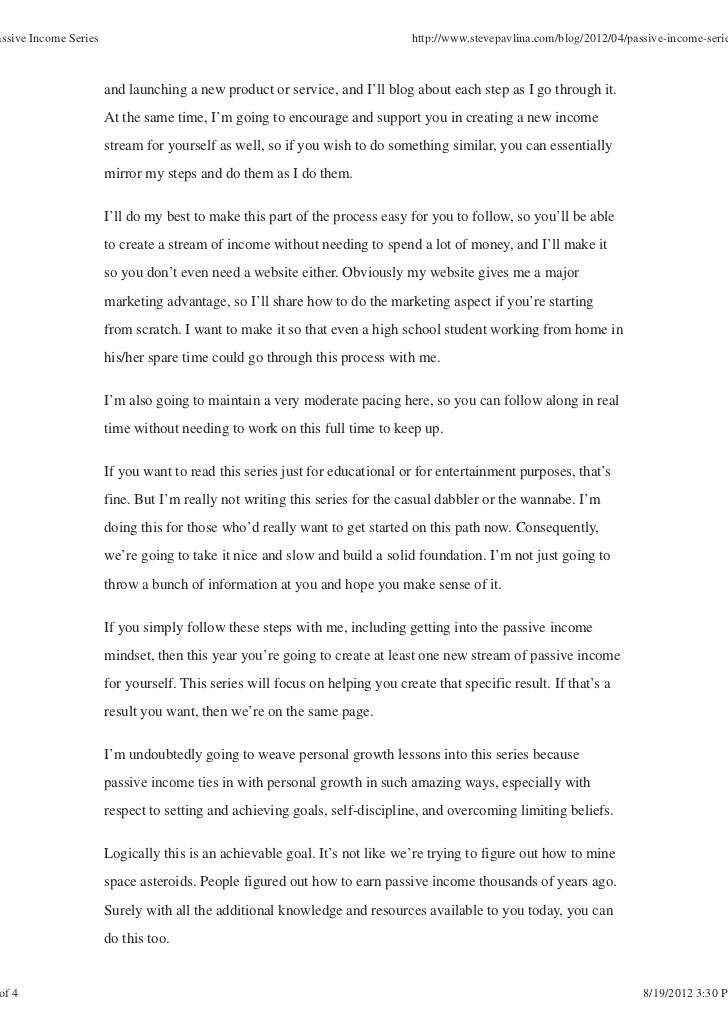 assive Income Series http://www.stevepavlina.com/blog/2012/04/passive-income-serie

and launching a new product or service, and I'll blog about each step as I go through it. At the same time, I'm going to encourage and support you in creating a new income stream for yourself as well, so if you wish to do something similar, you can essentially mirror my steps and do them as I do them.

I'll do my best to make this part of the process easy for you to follow, so you'll be able to create a stream of income without needing to spend a lot of money, and I'll make it so you don't even need a website either. Obviously my website gives me a major marketing advantage, so I'll share how to do the marketing aspect if you're starting from scratch. I want to make it so that even a high school student working from home in his/her spare time could go through this process with me.

I'm also going to maintain a very moderate pacing here, so you can follow along in real time without needing to work on this full time to keep up.

If you want to read this series just for educational or for entertainment purposes, that's fine. But I'm really not writing this series for the casual dabbler or the wannabe. I'm doing this for those who'd really want to get started on this path now. Consequently, we're going to take it nice and slow and build a solid foundation. I'm not just going to throw a bunch of information at you and hope you make sense of it.

If you simply follow these steps with me, including getting into the passive income mindset, then this year you're going to create at least one new stream of passive income for yourself. This series will focus on helping you create that specific result. If that's a result you want, then we're on the same page.

I'm undoubtedly going to weave personal growth lessons into this series because passive income ties in with personal growth in such amazing ways, especially with respect to setting and achieving goals, self-discipline, and overcoming limiting beliefs.

Logically this is an achievable goal. It's not like we're trying to figure out how to mine space asteroids. People figured out how to earn passive income thousands of years ago. Surely with all the additional knowledge and resources available to you today, you can do this too.

of 4 8/19/2012 3:30 P